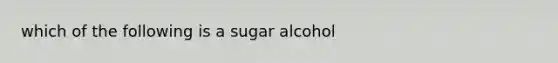 which of the following is a sugar alcohol